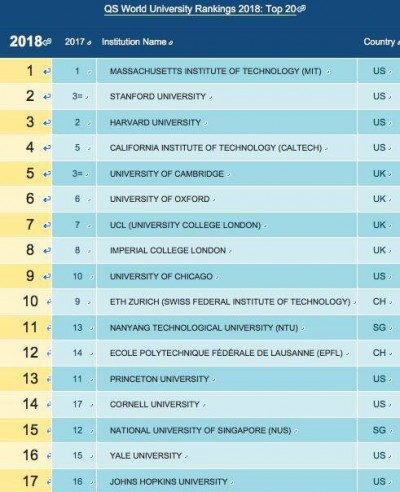 QS World University Rankings 2018: Top 20

| 2018 | 2017 | Institution Name | Country |
|---|---|---|---|
| 1 | 1 | MASSACHUSETTS INSTITUTE OF TECHNOLOGY (MIT) | US |
| 2 | 3= | STANFORD UNIVERSITY | US |
| 3 | 2 | HARVARD UNIVERSITY | US |
| 4 | 5 | CALIFORNIA INSTITUTE OF TECHNOLOGY (CALTECH) | US |
| 5 | 3= | UNIVERSITY OF CAMBRIDGE | UK |
| 6 | 6 | UNIVERSITY OF OXFORD | UK |
| 7 | 7 | UCL (UNIVERSITY COLLEGE LONDON) | UK |
| 8 | 8 | IMPERIAL COLLEGE LONDON | UK |
| 9 | 10 | UNIVERSITY OF CHICAGO | US |
| 10 | 9 | ETH ZURICH (SWISS FEDERAL INSTITUTE OF TECHNOLOGY) | CH |
| 11 | 13 | NANYANG TECHNOLOGICAL UNIVERSITY (NTU) | SG |
| 12 | 14 | ECOLE POLYTECHNIQUE FÉDÉRALE DE LAUSANNE (EPFL) | CH |
| 13 | 11 | PRINCETON UNIVERSITY | US |
| 14 | 17 | CORNELL UNIVERSITY | US |
| 15 | 12 | NATIONAL UNIVERSITY OF SINGAPORE (NUS) | SG |
| 16 | 15 | YALE UNIVERSITY | US |
| 17 | 16 | JOHNS HOPKINS UNIVERSITY | US |